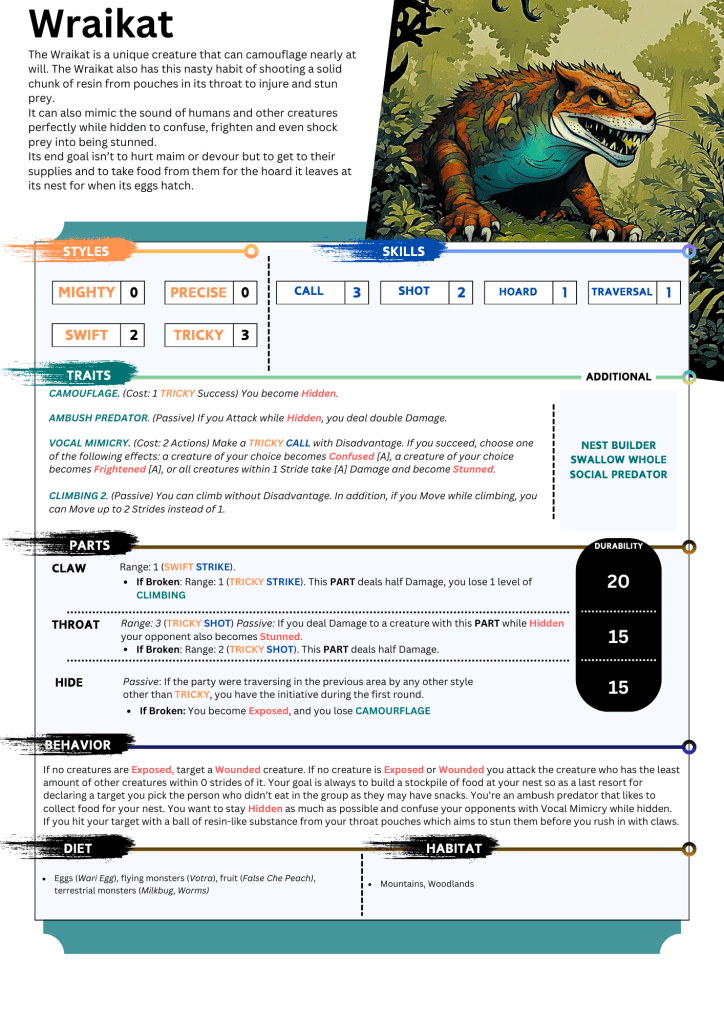 Wraikat

The Wraikat is a unique creature that can camouflage nearly at will. The Wraikat also has this nasty habit of shooting a solid chunk of resin from pouches in its throat to injure and stun prey.
It can also mimic the sound of humans and other creatures perfectly while hidden to confuse, frighten and even shock prey into being stunned.
Its end goal isn't to hurt maim or devour but to get to their supplies and to take food from them for the hoard it leaves at its nest for when its eggs hatch.

STYLES

| MIGHTY | 0 |
|---|---|
| PRECISE | 0 |
| SWIFT | 2 |
| TRICKY | 3 |

SKILLS

| CALL | 3 |
|---|---|
| SHOT | 2 |
| HOARD | 1 |
| TRAVERSAL | 1 |

TRAITS

CAMOUFLAGE. (Cost: 1 TRICKY Success) You become Hidden.

AMBUSH PREDATOR. (Passive) If you Attack while Hidden, you deal double Damage.

VOCAL MIMICRY. (Cost: 2 Actions) Make a TRICKY CALL with Disadvantage. If you succeed, choose one of the following effects: a creature of your choice becomes Confused [A], a creature of your choice becomes Frightened [A], or all creatures within 1 Stride take [A] Damage and become Stunned.

CLIMBING 2. (Passive) You can climb without Disadvantage. In addition, if you Move while climbing, you can Move up to 2 Strides instead of 1.

ADDITIONAL

NEST BUILDER
SWALLOW WHOLE
SOCIAL PREDATOR

PARTS

DURABILITY

CLAW Range: 1 (SWIFT STRIKE).
• If Broken: Range: 1 (TRICKY STRIKE). This PART deals half Damage, you lose 1 level of CLIMBING
20

THROAT Range: 3 (TRICKY SHOT) Passive: If you deal Damage to a creature with this PART while Hidden your opponent also becomes Stunned.
• If Broken: Range: 2 (TRICKY SHOT). This PART deals half Damage.
15

HIDE Passive: If the party were traversing in the previous area by any other style other than TRICKY, you have the initiative during the first round.
• If Broken: You become Exposed, and you lose CAMOURFLAGE
15

BEHAVIOR

If no creatures are Exposed, target a Wounded creature. If no creature is Exposed or Wounded you attack the creature who has the least amount of other creatures within 0 strides of it. Your goal is always to build a stockpile of food at your nest so as a last resort for declaring a target you pick the person who didn't eat in the group as they may have snacks. You're an ambush predator that likes to collect food for your nest. You want to stay Hidden as much as possible and confuse your opponents with Vocal Mimicry while hidden. If you hit your target with a ball of resin-like substance from your throat pouches which aims to stun them before you rush in with claws.

DIET

• Eggs (Wari Egg), flying monsters (Votra), fruit (False Che Peach), terrestrial monsters (Milkbug, Worms)

HABITAT

• Mountains, Woodlands